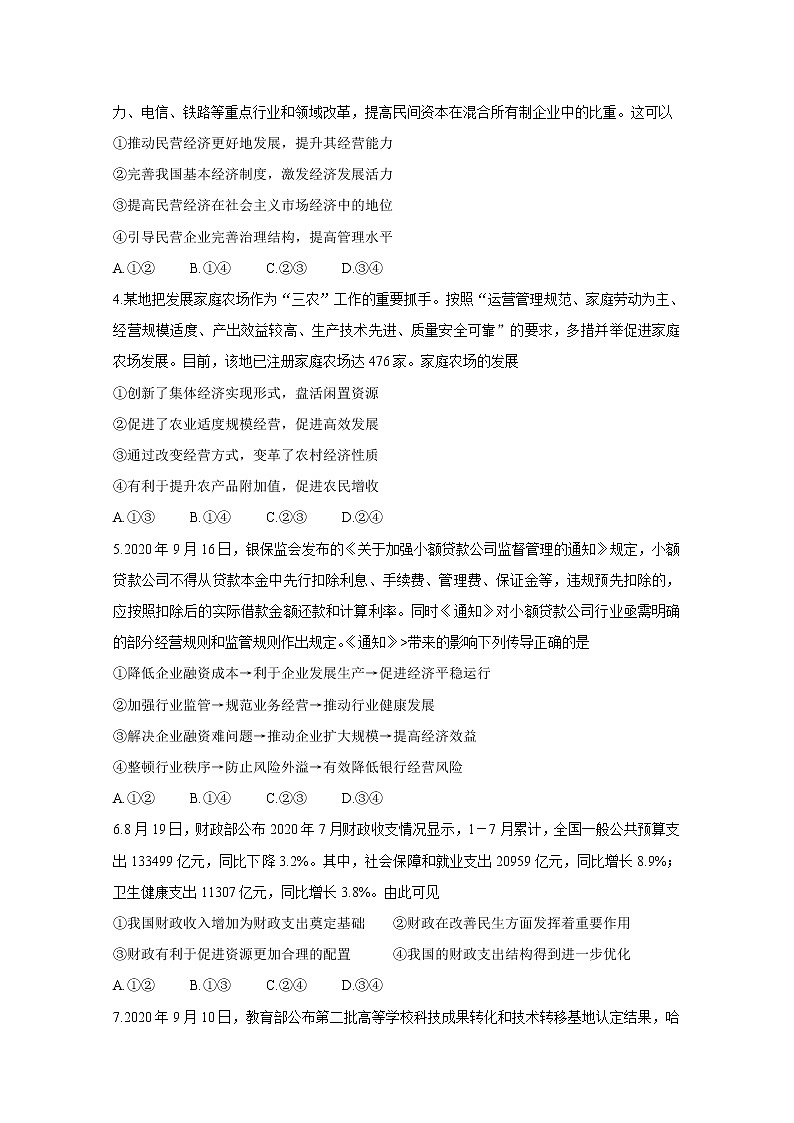 力、电信、铁路等重点行业和领域改革，提高民间资本在混合所有制企业中的比重。这可以

①推动民营经济更好地发展，提升其经营能力

②完善我国基本经济制度，激发经济发展活力

③提高民营经济在社会主义市场经济中的地位

④引导民营企业完善治理结构，提高管理水平

A.①②　　B.①④　　C.②③　　D.③④

4.某地把发展家庭农场作为“三农”工作的重要抓手。按照“运营管理规范、家庭劳动为主、经营规模适度、产出效益较高、生产技术先进、质量安全可靠”的要求，多措并举促进家庭农场发展。目前，该地已注册家庭农场达476家。家庭农场的发展

①创新了集体经济实现形式，盘活闲置资源

②促进了农业适度规模经营，促进高效发展

③通过改变经营方式，变革了农村经济性质

④有利于提升农产品附加值，促进农民增收

A.①③　　B.①④　　C.②③　　D.②④

5.2020年9月16日，银保监会发布的《关于加强小额贷款公司监督管理的通知》规定，小额贷款公司不得从贷款本金中先行扣除利息、手续费、管理费、保证金等，违规预先扣除的，应按照扣除后的实际借款金额还款和计算利率。同时《通知》对小额贷款公司行业亟需明确的部分经营规则和监管规则作出规定。《通知》>带来的影响下列传导正确的是

①降低企业融资成本→利于企业发展生产→促进经济平稳运行

②加强行业监管→规范业务经营→推动行业健康发展

③解决企业融资难问题→推动企业扩大规模→提高经济效益

④整顿行业秩序→防止风险外溢→有效降低银行经营风险

A.①②　　B.①④　　C.②③　　D.③④

6.8月19日，财政部公布2020年7月财政收支情况显示，1－7月累计，全国一般公共预算支出133499亿元，同比下降3.2%。其中，社会保障和就业支出20959亿元，同比增长8.9%；卫生健康支出11307亿元，同比增长3.8%。由此可见

①我国财政收入增加为财政支出奠定基础　　②财政在改善民生方面发挥着重要作用

③财政有利于促进资源更加合理的配置　　④我国的财政支出结构得到进一步优化

A.①②　　B.①③　　C.②④　　D.③④

7.2020年9月10日，教育部公布第二批高等学校科技成果转化和技术转移基地认定结果，哈